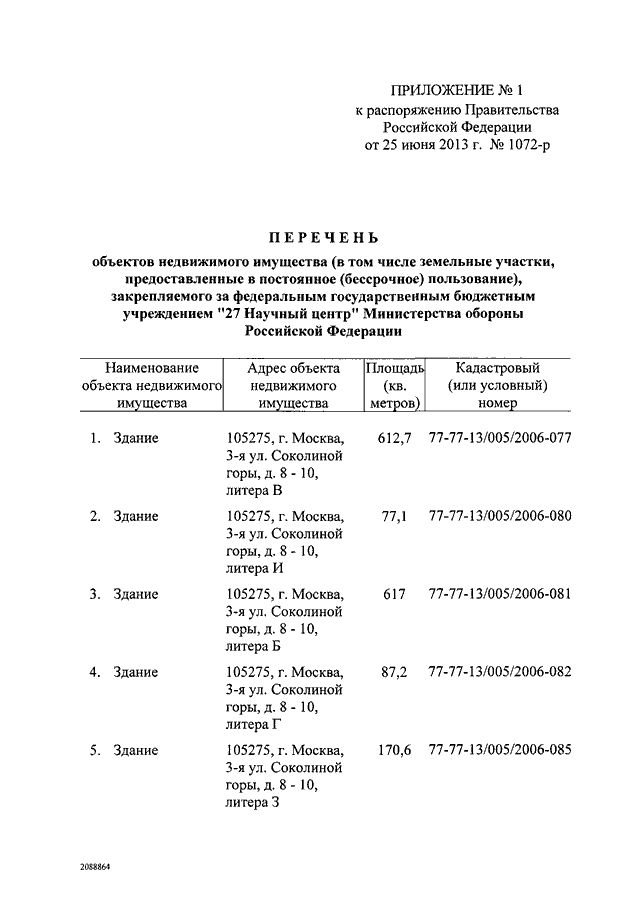 ПРИЛОЖЕНИЕ № 1
к распоряжению Правительства Российской Федерации
от 25 июня 2013 г. № 1072-р

ПЕРЕЧЕНЬ

объектов недвижимого имущества (в том числе земельные участки, предоставленные в постоянное (бессрочное) пользование), закрепляемого за федеральным государственным бюджетным учреждением "27 Научный центр" Министерства обороны Российской Федерации

| Наименование объекта недвижимого имущества | Адрес объекта недвижимого имущества | Площадь (кв. метров) | Кадастровый (или условный) номер |
|---|---|---|---|
| 1. Здание | 105275, г. Москва, 3-я ул. Соколиной горы, д. 8 - 10, литера В | 612,7 | 77-77-13/005/2006-077 |
| 2. Здание | 105275, г. Москва, 3-я ул. Соколиной горы, д. 8 - 10, литера И | 77,1 | 77-77-13/005/2006-080 |
| 3. Здание | 105275, г. Москва, 3-я ул. Соколиной горы, д. 8 - 10, литера Б | 617 | 77-77-13/005/2006-081 |
| 4. Здание | 105275, г. Москва, 3-я ул. Соколиной горы, д. 8 - 10, литера Г | 87,2 | 77-77-13/005/2006-082 |
| 5. Здание | 105275, г. Москва, 3-я ул. Соколиной горы, д. 8 - 10, литера З | 170,6 | 77-77-13/005/2006-085 |

2088864